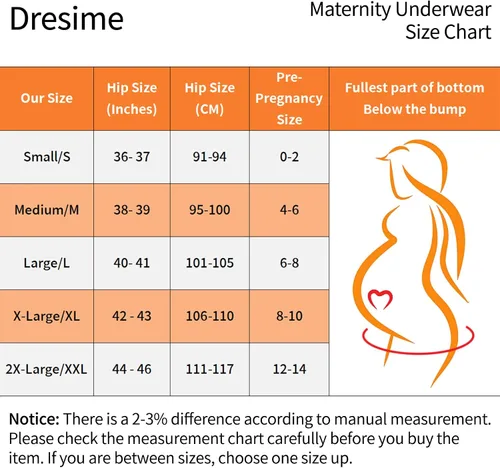 Dresime

Maternity Underwear
Size Chart

| Our Size | Hip Size (Inches) | Hip Size (CM) | Pre-Pregnancy Size | Fullest part of bottom Below the bump |
|---|---|---|---|---|
| Small/S | 36- 37 | 91-94 | 0-2 | |
| Medium/M | 38- 39 | 95-100 | 4-6 | |
| Large/L | 40- 41 | 101-105 | 6-8 | |
| X-Large/XL | 42 - 43 | 106-110 | 8-10 | |
| 2X-Large/XXL | 44 - 46 | 111-117 | 12-14 | |

Notice: There is a 2-3% difference according to manual measurement. Please check the measurement chart carefully before you buy the item. If you are between sizes, choose one size up.